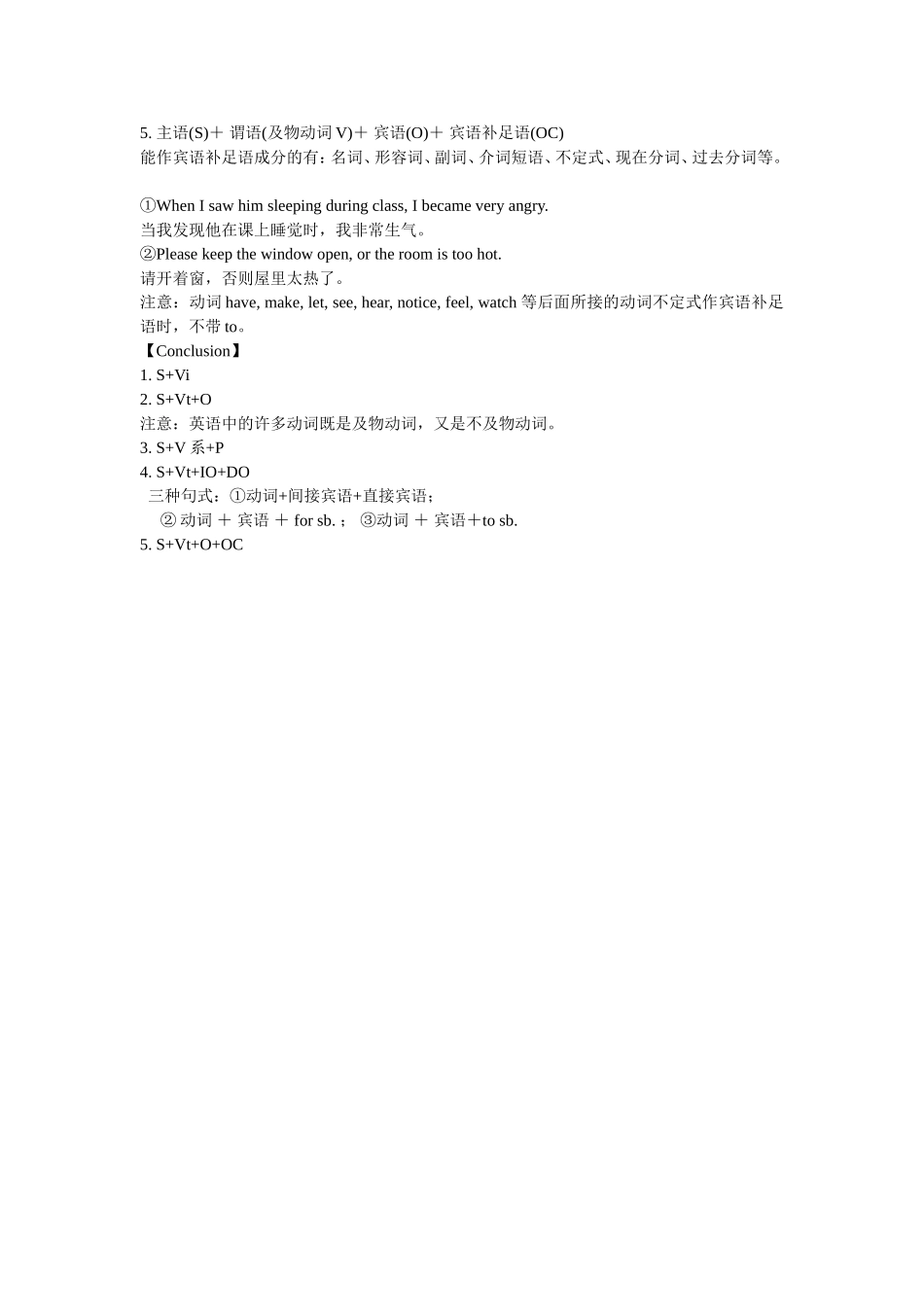 5. 主语(S)＋ 谓语(及物动词 V)＋ 宾语(O)＋ 宾语补足语(OC)
能作宾语补足语成分的有：名词、形容词、副词、介词短语、不定式、现在分词、过去分词等。

①When I saw him sleeping during class, I became very angry.
当我发现他在课上睡觉时，我非常生气。
②Please keep the window open, or the room is too hot.
请开着窗，否则屋里太热了。
注意：动词 have, make, let, see, hear, notice, feel, watch 等后面所接的动词不定式作宾语补足语时，不带 to。
【Conclusion】
1. S+Vi
2. S+Vt+O
注意：英语中的许多动词既是及物动词，又是不及物动词。
3. S+V 系+P
4. S+Vt+IO+DO
三种句式：①动词+间接宾语+直接宾语；
② 动词 ＋ 宾语 ＋ for sb. ； ③动词 ＋ 宾语＋to sb.
5. S+Vt+O+OC